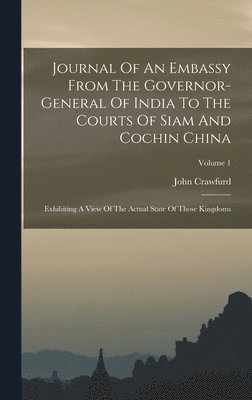 Journal Of An Embassy From The Governor-General Of India To The Courts Of Siam And Cochin China

Volume 1

John Crawfurd

Exhibiting A View Of The Actual State Of Those Kingdoms